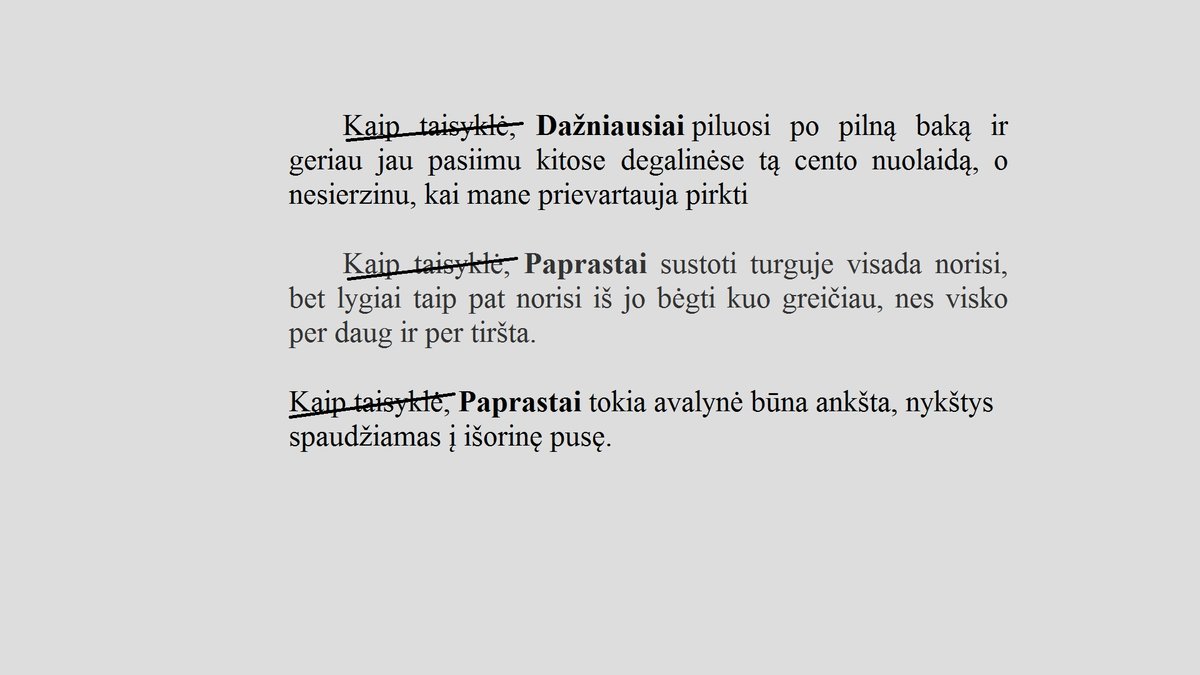 Kaip taisyklė, Dažniausiai piluosi po pilną baką ir geriau jau pasiimu kitose degalinėse tą cento nuolaidą, o nesierzinu, kai mane prievartauja pirkti

Kaip taisyklė, Paprastai sustoti turguje visada norisi, bet lygiai taip pat norisi iš jo bėgti kuo greičiau, nes visko per daug ir per tiršta.

Kaip taisyklė, Paprastai tokia avalynė būna ankšta, nykštys spaudžiamas į išorinę pusę.